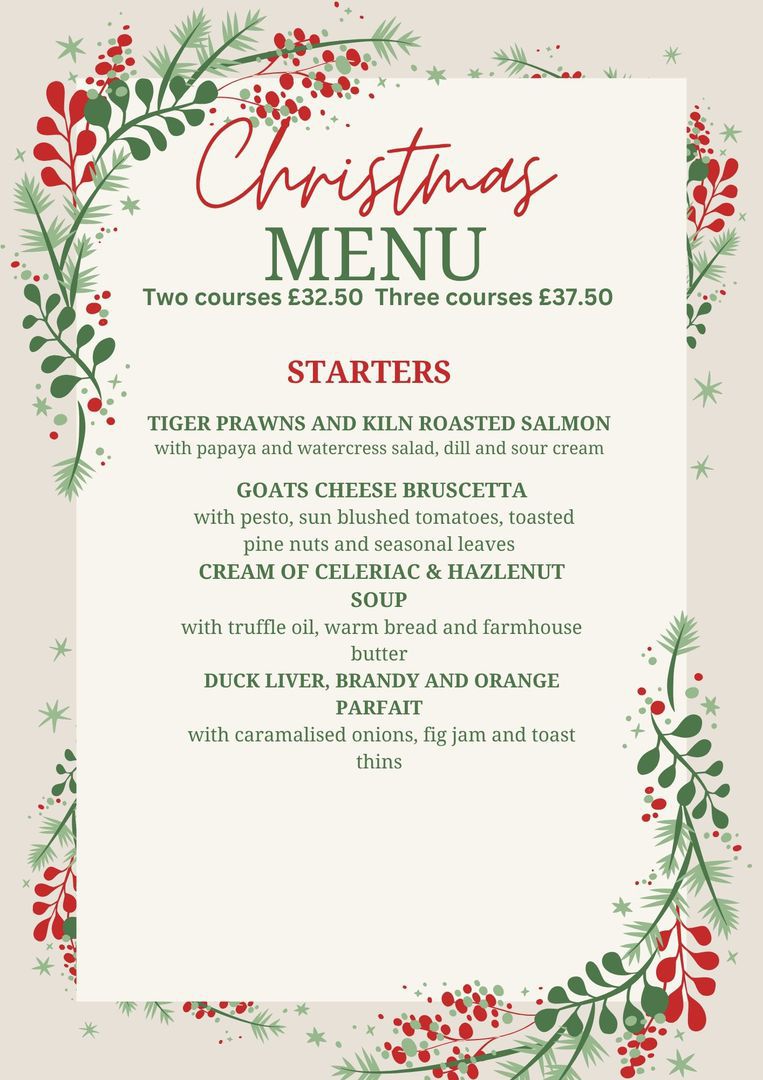 Christmas
MENU
Two courses £32.50 Three courses £37.50

STARTERS

TIGER PRAWNS AND KILN ROASTED SALMON
with papaya and watercress salad, dill and sour cream

GOATS CHEESE BRUSCETTA
with pesto, sun blushed tomatoes, toasted pine nuts and seasonal leaves

CREAM OF CELERIAC & HAZLENUT SOUP
with truffle oil, warm bread and farmhouse butter

DUCK LIVER, BRANDY AND ORANGE PARFAIT
with caramalised onions, fig jam and toast thins